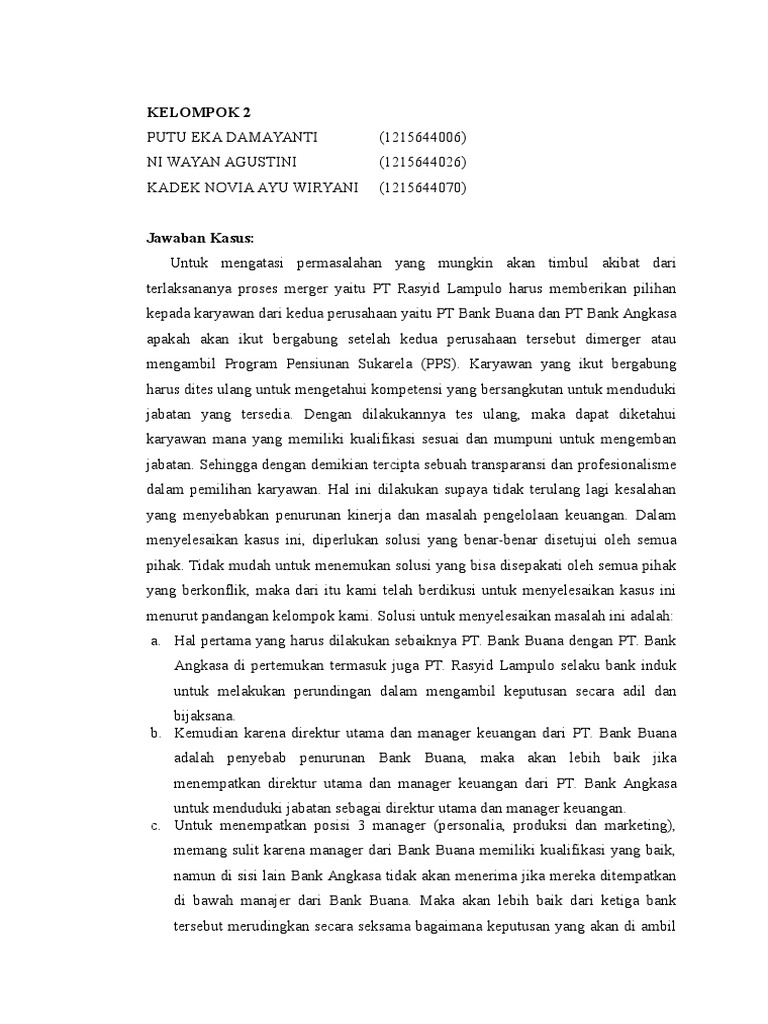 KELOMPOK 2
PUTU EKA DAMAYANTI (1215644006)
NI WAYAN AGUSTINI (1215644026)
KADEK NOVIA AYU WIRYANI (1215644070)

Jawaban Kasus:

Untuk mengatasi permasalahan yang mungkin akan timbul akibat dari terlaksananya proses merger yaitu PT Rasyid Lampulo harus memberikan pilihan kepada karyawan dari kedua perusahaan yaitu PT Bank Buana dan PT Bank Angkasa apakah akan ikut bergabung setelah kedua perusahaan tersebut dimerger atau mengambil Program Pensiunan Sukarela (PPS). Karyawan yang ikut bergabung harus dites ulang untuk mengetahui kompetensi yang bersangkutan untuk menduduki jabatan yang tersedia. Dengan dilakukannya tes ulang, maka dapat diketahui karyawan mana yang memiliki kualifikasi sesuai dan mumpuni untuk mengemban jabatan. Sehingga dengan demikian tercipta sebuah transparansi dan profesionalisme dalam pemilihan karyawan. Hal ini dilakukan supaya tidak terulang lagi kesalahan yang menyebabkan penurunan kinerja dan masalah pengelolaan keuangan. Dalam menyelesaikan kasus ini, diperlukan solusi yang benar-benar disetujui oleh semua pihak. Tidak mudah untuk menemukan solusi yang bisa disepakati oleh semua pihak yang berkonflik, maka dari itu kami telah berdikusi untuk menyelesaikan kasus ini menurut pandangan kelompok kami. Solusi untuk menyelesaikan masalah ini adalah:

a. Hal pertama yang harus dilakukan sebaiknya PT. Bank Buana dengan PT. Bank Angkasa di pertemukan termasuk juga PT. Rasyid Lampulo selaku bank induk untuk melakukan perundingan dalam mengambil keputusan secara adil dan bijaksana.

b. Kemudian karena direktur utama dan manager keuangan dari PT. Bank Buana adalah penyebab penurunan Bank Buana, maka akan lebih baik jika menempatkan direktur utama dan manager keuangan dari PT. Bank Angkasa untuk menduduki jabatan sebagai direktur utama dan manager keuangan.

c. Untuk menempatkan posisi 3 manager (personalia, produksi dan marketing), memang sulit karena manager dari Bank Buana memiliki kualifikasi yang baik, namun di sisi lain Bank Angkasa tidak akan menerima jika mereka ditempatkan di bawah manajer dari Bank Buana. Maka akan lebih baik dari ketiga bank tersebut merudingkan secara seksama bagaimana keputusan yang akan di ambil